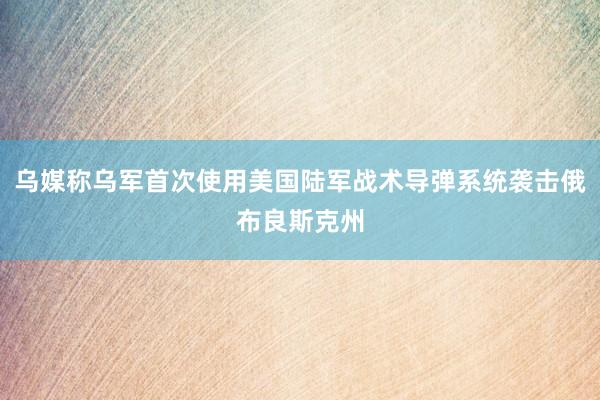 乌媒称乌军首次使用美国陆军战术导弹系统袭击俄布良斯克州